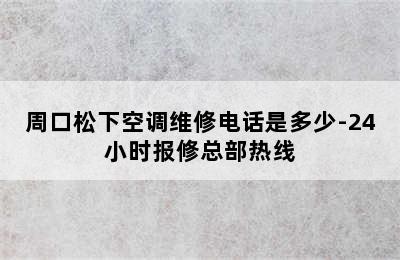 周口松下空调维修电话是多少-24小时报修总部热线